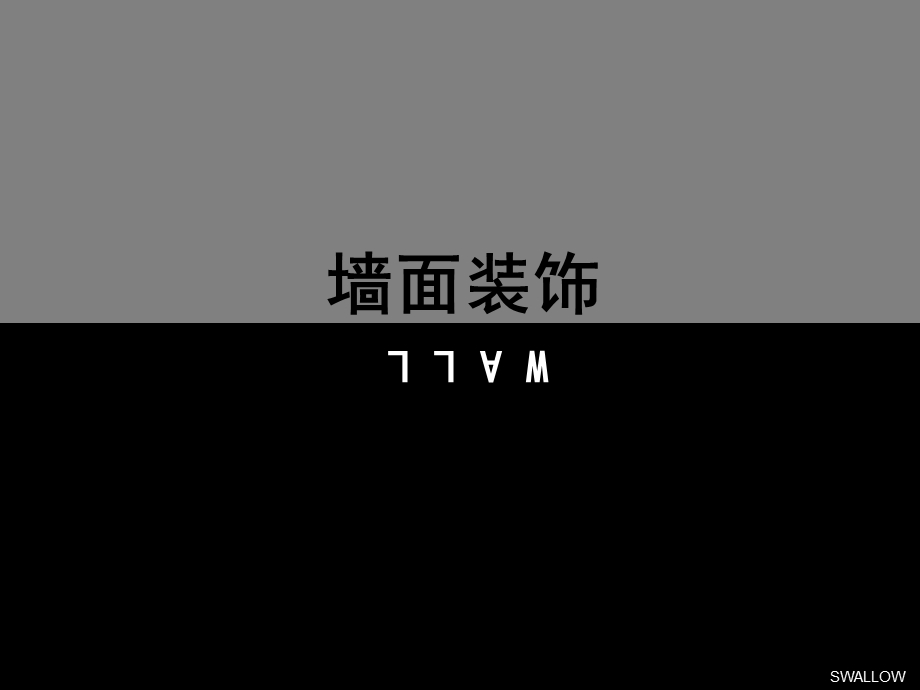 墙面装饰

WALL

SWALLOW